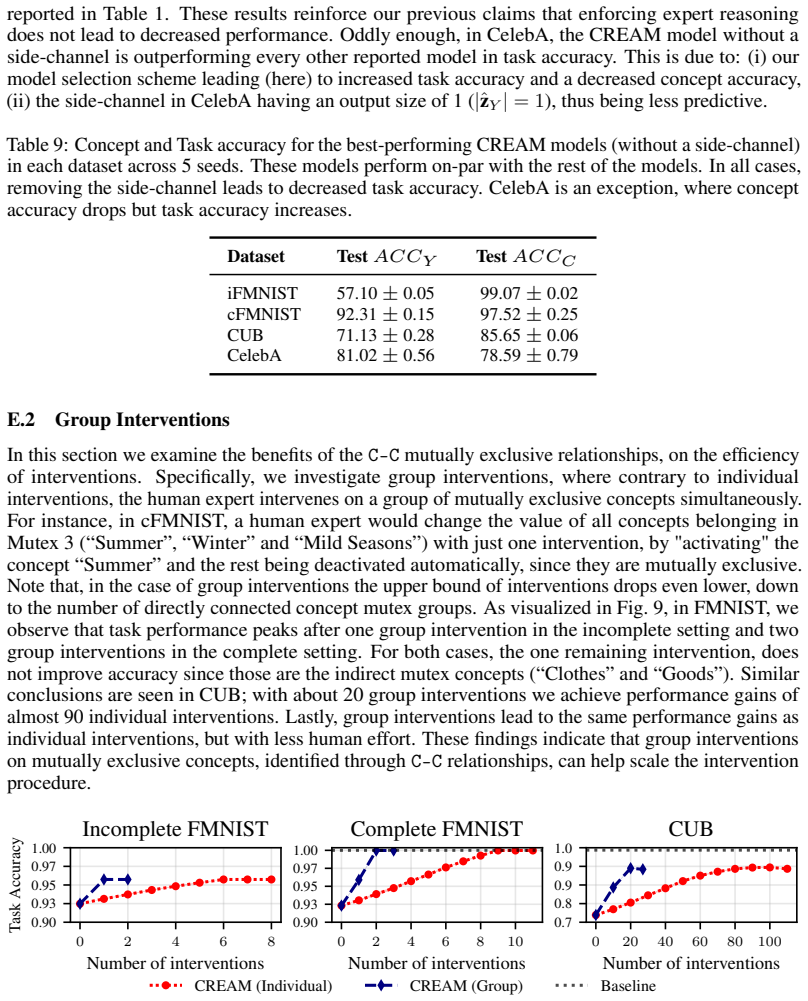 reported in Table 1. These results reinforce our previous claims that enforcing expert reasoning does not lead to decreased performance. Oddly enough, in CelebA, the CREAM model without a side-channel is outperforming every other reported model in task accuracy. This is due to: (i) our model selection scheme leading (here) to increased task accuracy and a decreased concept accuracy, (ii) the side-channel in CelebA having an output size of 1 ($|\hat{\mathbf{z}}_Y| = 1$), thus being less predictive.

Table 9: Concept and Task accuracy for the best-performing CREAM models (without a side-channel) in each dataset across 5 seeds. These models perform on-par with the rest of the models. In all cases, removing the side-channel leads to decreased task accuracy. CelebA is an exception, where concept accuracy drops but task accuracy increases.

| Dataset | Test $ACC_Y$ | Test $ACC_C$ |
|---|---|---|
| iFMNIST | $57.10 \pm 0.05$ | $99.07 \pm 0.02$ |
| cFMNIST | $92.31 \pm 0.15$ | $97.52 \pm 0.25$ |
| CUB | $71.13 \pm 0.28$ | $85.65 \pm 0.06$ |
| CelebA | $81.02 \pm 0.56$ | $78.59 \pm 0.79$ |

E.2 Group Interventions

In this section we examine the benefits of the C-C mutually exclusive relationships, on the efficiency of interventions. Specifically, we investigate group interventions, where contrary to individual interventions, the human expert intervenes on a group of mutually exclusive concepts simultaneously. For instance, in cFMNIST, a human expert would change the value of all concepts belonging in Mutex 3 ("Summer", "Winter" and "Mild Seasons") with just one intervention, by "activating" the concept "Summer" and the rest being deactivated automatically, since they are mutually exclusive. Note that, in the case of group interventions the upper bound of interventions drops even lower, down to the number of directly connected concept mutex groups. As visualized in Fig. 9, in FMNIST, we observe that task performance peaks after one group intervention in the incomplete setting and two group interventions in the complete setting. For both cases, the one remaining intervention, does not improve accuracy since those are the indirect mutex concepts ("Clothes" and "Goods"). Similar conclusions are seen in CUB; with about 20 group interventions we achieve performance gains of almost 90 individual interventions. Lastly, group interventions lead to the same performance gains as individual interventions, but with less human effort. These findings indicate that group interventions on mutually exclusive concepts, identified through C-C relationships, can help scale the intervention procedure.

Incomplete FMNIST
Task Accuracy
1.00
0.97
0.95
0.93
0.90
0 2 4 6 8
Number of interventions

Complete FMNIST
1.00
0.97
0.95
0.93
0.90
0 2 4 6 8 10
Number of interventions

CUB
1.0
0.9
0.8
0.7
0 20 40 60 80 100
Number of interventions

CREAM (Individual) CREAM (Group) Baseline